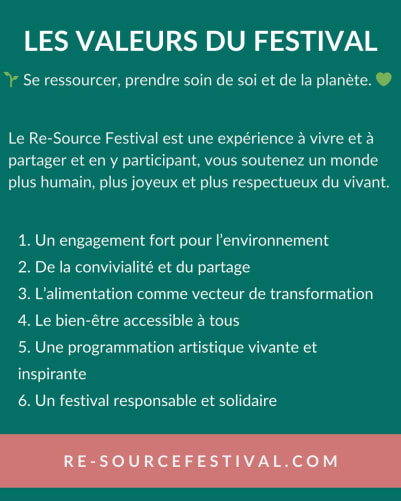 LES VALEURS DU FESTIVAL

🌱 Se ressourcer, prendre soin de soi et de la planète. 💚

Le Re-Source Festival est une expérience à vivre et à partager et en y participant, vous soutenez un monde plus humain, plus joyeux et plus respectueux du vivant.

1. Un engagement fort pour l'environnement
2. De la convivialité et du partage
3. L'alimentation comme vecteur de transformation
4. Le bien-être accessible à tous
5. Une programmation artistique vivante et inspirante
6. Un festival responsable et solidaire

RE-SOURCEFESTIVAL.COM